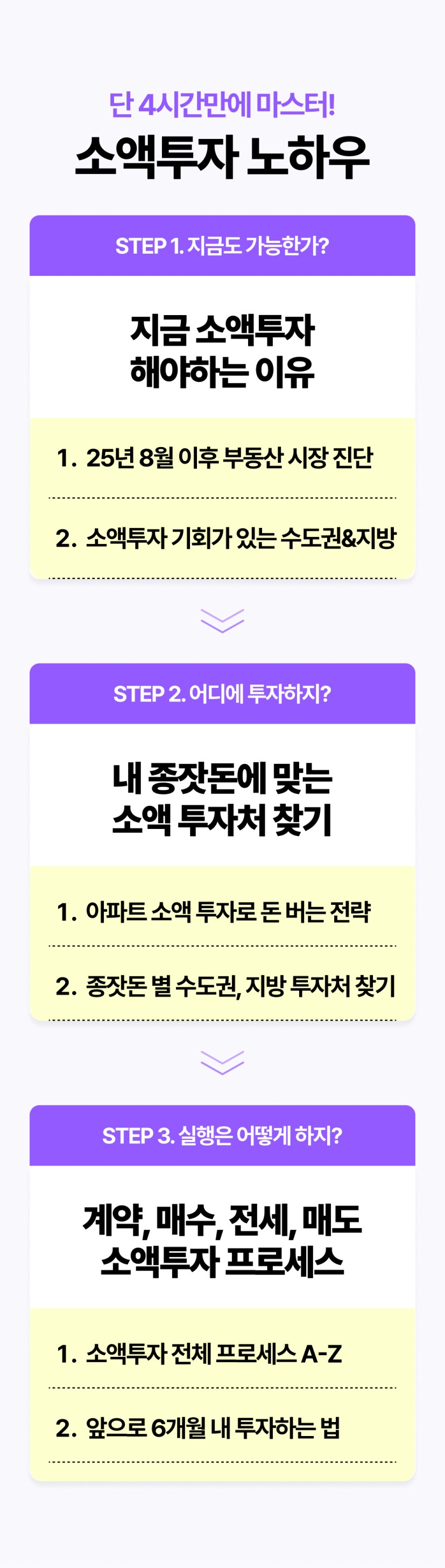 단 4시간만에 마스터!
소액투자 노하우

STEP 1. 지금도 가능한가?

지금 소액투자
해야하는 이유

1. 25년 8월 이후 부동산 시장 진단

2. 소액투자 기회가 있는 수도권&지방

STEP 2. 어디에 투자하지?

내 종잣돈에 맞는
소액 투자처 찾기

1. 아파트 소액 투자로 돈 버는 전략

2. 종잣돈 별 수도권, 지방 투자처 찾기

STEP 3. 실행은 어떻게 하지?

계약, 매수, 전세, 매도
소액투자 프로세스

1. 소액투자 전체 프로세스 A-Z

2. 앞으로 6개월 내 투자하는 법